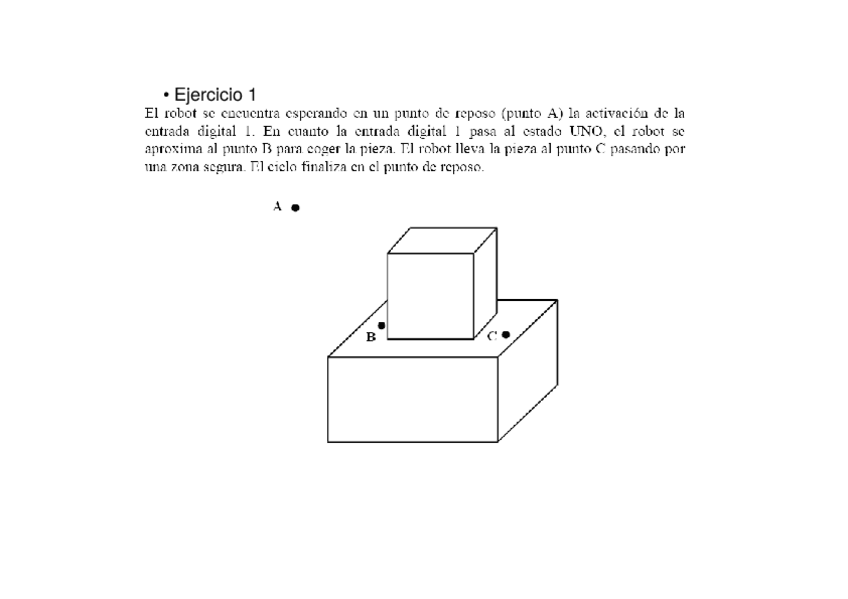 • Ejercicio 1

El robot se encuentra esperando en un punto de reposo (punto A) la activación de la entrada digital 1. En cuanto la entrada digital 1 pasa al estado UNO, el robot se aproxima al punto B para coger la pieza. El robot lleva la pieza al punto C pasando por una zona segura. El ciclo finaliza en el punto de reposo.

A

B

C